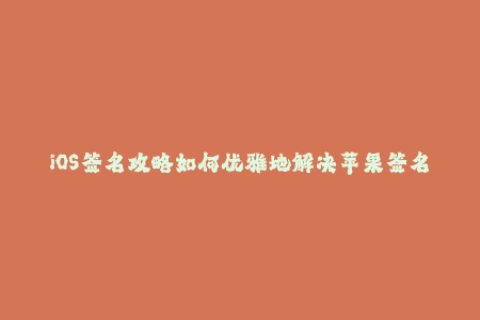 iOS签名攻略如何优雅地解决苹果签名